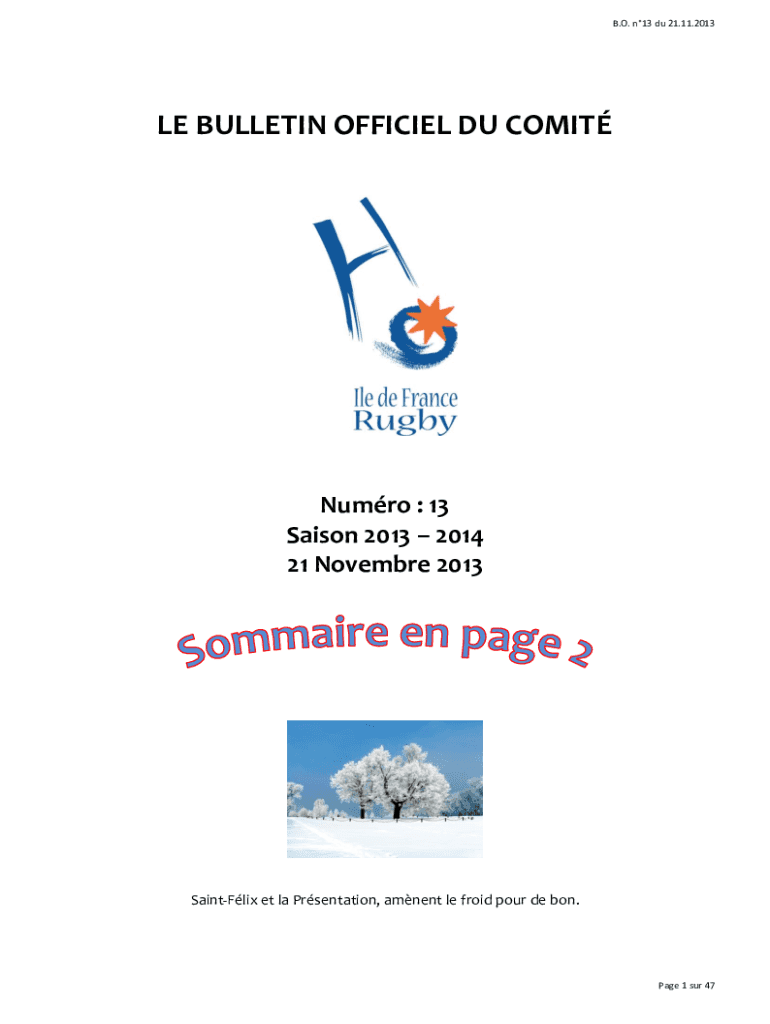 B.O. n°13 du 21.11.2013

LE BULLETIN OFFICIEL DU COMITÉ

Ile de France
Rugby

Numéro : 13
Saison 2013 – 2014
21 Novembre 2013

Sommaire en page 2

Saint-Félix et la Présentation, amènent le froid pour de bon.

Page 1 sur 47